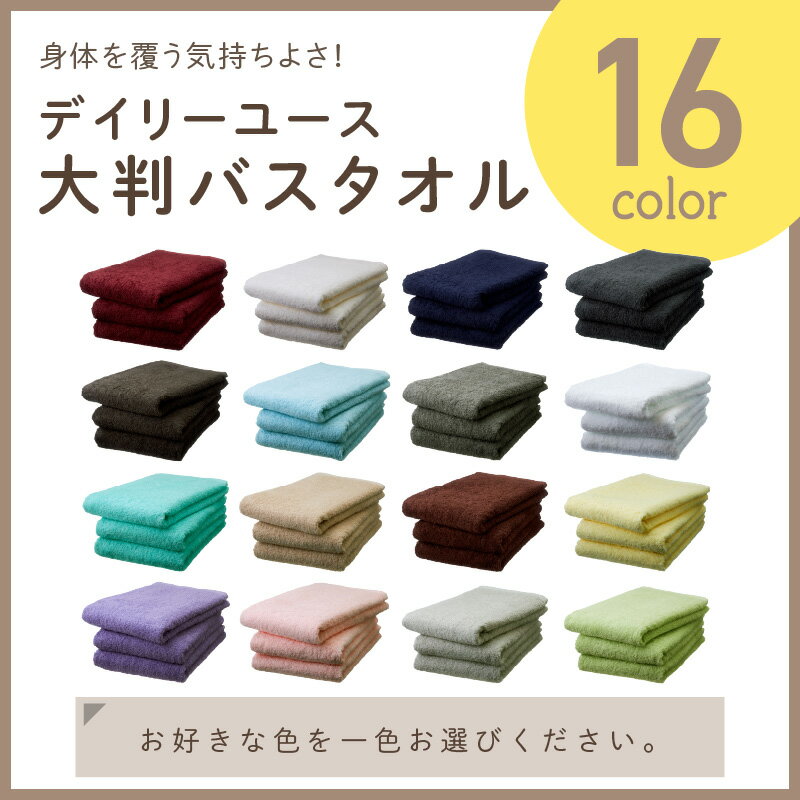 身体を覆う気持ちよさ!

デイリーユース
大判バスタオル

16
color

お好きな色を一色お選びください。